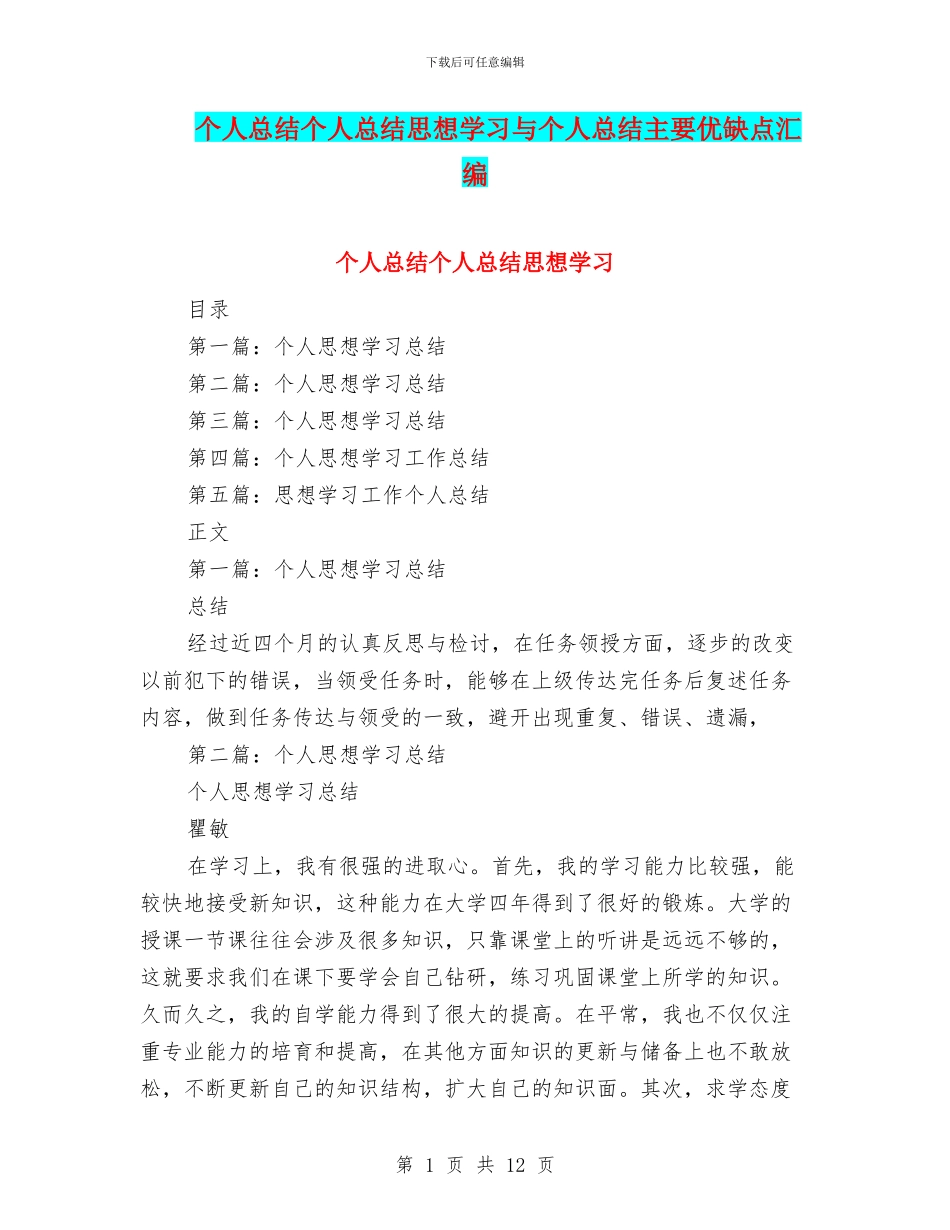 下载后可任意编辑

个人总结个人总结思想学习与个人总结主要优缺点汇编

个人总结个人总结思想学习

目录

第一篇：个人思想学习总结

第二篇：个人思想学习总结

第三篇：个人思想学习总结

第四篇：个人思想学习工作总结

第五篇：思想学习工作个人总结

正文

第一篇：个人思想学习总结

总结

经过近四个月的认真反思与检讨，在任务领授方面，逐步的改变以前犯下的错误，当领受任务时，能够在上级传达完任务后复述任务内容，做到任务传达与领受的一致，避开出现重复、错误、遗漏，

第二篇：个人思想学习总结

个人思想学习总结

瞿敏

在学习上，我有很强的进取心。首先，我的学习能力比较强，能较快地接受新知识，这种能力在大学四年得到了很好的锻炼。大学的授课一节课往往会涉及很多知识，只靠课堂上的听讲是远远不够的，这就要求我们在课下要学会自己钻研，练习巩固课堂上所学的知识。久而久之，我的自学能力得到了很大的提高。在平常，我也不仅仅注重专业能力的培育和提高，在其他方面知识的更新与储备上也不敢放松，不断更新自己的知识结构，扩大自己的知识面。其次，求学态度

第 1 页 共 12 页